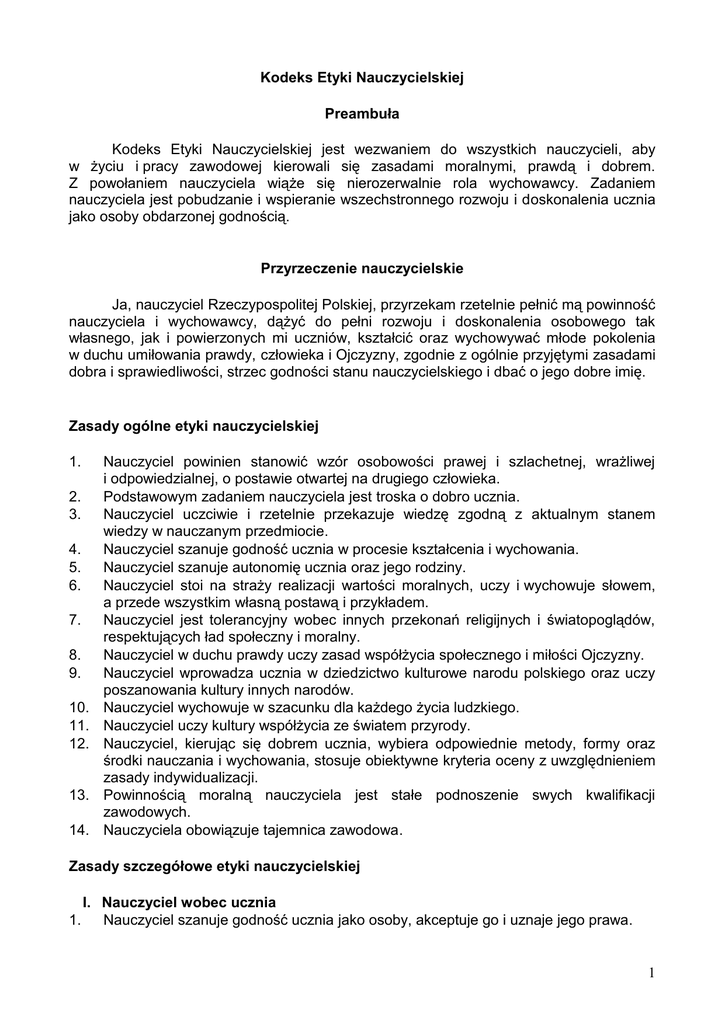 Kodeks Etyki Nauczycielskiej

Preambuła

Kodeks Etyki Nauczycielskiej jest wezwaniem do wszystkich nauczycieli, aby w życiu i pracy zawodowej kierowali się zasadami moralnymi, prawdą i dobrem. Z powołaniem nauczyciela wiąże się nierozerwalnie rola wychowawcy. Zadaniem nauczyciela jest pobudzanie i wspieranie wszechstronnego rozwoju i doskonalenia ucznia jako osoby obdarzonej godnością.

Przyrzeczenie nauczycielskie

Ja, nauczyciel Rzeczypospolitej Polskiej, przyrzekam rzetelnie pełnić mą powinność nauczyciela i wychowawcy, dążyć do pełni rozwoju i doskonalenia osobowego tak własnego, jak i powierzonych mi uczniów, kształcić oraz wychowywać młode pokolenia w duchu umiłowania prawdy, człowieka i Ojczyzny, zgodnie z ogólnie przyjętymi zasadami dobra i sprawiedliwości, strzec godności stanu nauczycielskiego i dbać o jego dobre imię.

Zasady ogólne etyki nauczycielskiej

1. Nauczyciel powinien stanowić wzór osobowości prawej i szlachetnej, wrażliwej i odpowiedzialnej, o postawie otwartej na drugiego człowieka.
2. Podstawowym zadaniem nauczyciela jest troska o dobro ucznia.
3. Nauczyciel uczciwie i rzetelnie przekazuje wiedzę zgodną z aktualnym stanem wiedzy w nauczanym przedmiocie.
4. Nauczyciel szanuje godność ucznia w procesie kształcenia i wychowania.
5. Nauczyciel szanuje autonomię ucznia oraz jego rodziny.
6. Nauczyciel stoi na straży realizacji wartości moralnych, uczy i wychowuje słowem, a przede wszystkim własną postawą i przykładem.
7. Nauczyciel jest tolerancyjny wobec innych przekonań religijnych i światopoglądów, respektujących ład społeczny i moralny.
8. Nauczyciel w duchu prawdy uczy zasad współżycia społecznego i miłości Ojczyzny.
9. Nauczyciel wprowadza ucznia w dziedzictwo kulturowe narodu polskiego oraz uczy poszanowania kultury innych narodów.
10. Nauczyciel wychowuje w szacunku dla każdego życia ludzkiego.
11. Nauczyciel uczy kultury współżycia ze światem przyrody.
12. Nauczyciel, kierując się dobrem ucznia, wybiera odpowiednie metody, formy oraz środki nauczania i wychowania, stosuje obiektywne kryteria oceny z uwzględnieniem zasady indywidualizacji.
13. Powinnością moralną nauczyciela jest stałe podnoszenie swych kwalifikacji zawodowych.
14. Nauczyciela obowiązuje tajemnica zawodowa.

Zasady szczegółowe etyki nauczycielskiej

I. Nauczyciel wobec ucznia
1. Nauczyciel szanuje godność ucznia jako osoby, akceptuje go i uznaje jego prawa.

1